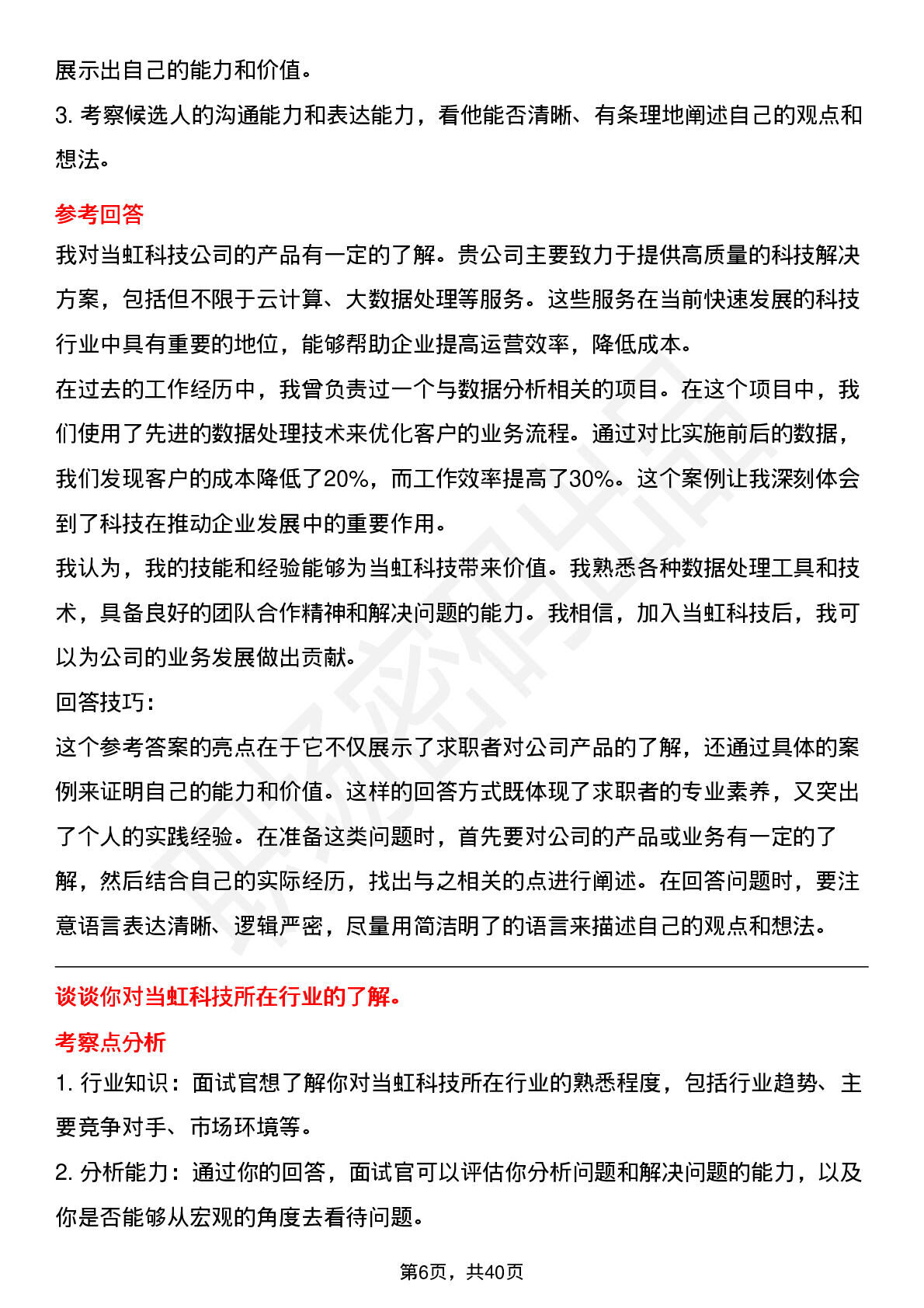 展示出自己的能力和价值。
3. 考察候选人的沟通能力和表达能力，看他能否清晰、有条理地阐述自己的观点和想法。

参考回答
我对当虹科技公司的产品有一定的了解。贵公司主要致力于提供高质量的科技解决方案，包括但不限于云计算、大数据处理等服务。这些服务在当前快速发展的科技行业中具有重要的地位，能够帮助企业提高运营效率，降低成本。
在过去的工作经历中，我曾负责过一个与数据分析相关的项目。在这个项目中，我们使用了先进的数据处理技术来优化客户的业务流程。通过对比实施前后的数据，我们发现客户的成本降低了20%，而工作效率提高了30%。这个案例让我深刻体会到了科技在推动企业发展中的重要作用。
我认为，我的技能和经验能够为当虹科技带来价值。我熟悉各种数据处理工具和技术，具备良好的团队合作精神和解决问题的能力。我相信，加入当虹科技后，我可以为公司的业务发展做出贡献。
回答技巧:
这个参考答案的亮点在于它不仅展示了求职者对公司产品的了解，还通过具体的案例来证明自己的能力和价值。这样的回答方式既体现了求职者的专业素养，又突出了个人的实践经验。在准备这类问题时，首先要对公司的产品或业务有一定的了解，然后结合自己的实际经历，找出与之相关的点进行阐述。在回答问题时，要注意语言表达清晰、逻辑严密，尽量用简洁明了的语言来描述自己的观点和想法。

谈谈你对当虹科技所在行业的了解。
考察点分析
1. 行业知识：面试官想了解你对当虹科技所在行业的熟悉程度，包括行业趋势、主要竞争对手、市场环境等。
2. 分析能力：通过你的回答，面试官可以评估你分析问题和解决问题的能力，以及你是否能够从宏观的角度去看待问题。

第6页，共40页